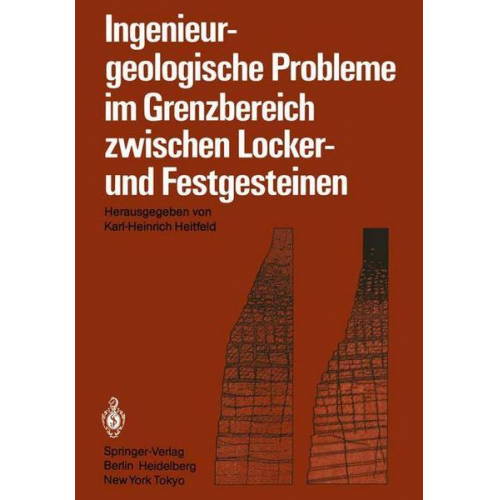 Ingenieurgeologische Probleme im Grenzbereich zwischen Locker- und Festgesteinen

Herausgegeben von
Karl-Heinrich Heitfeld

Springer-Verlag
Berlin Heidelberg
New York Tokyo